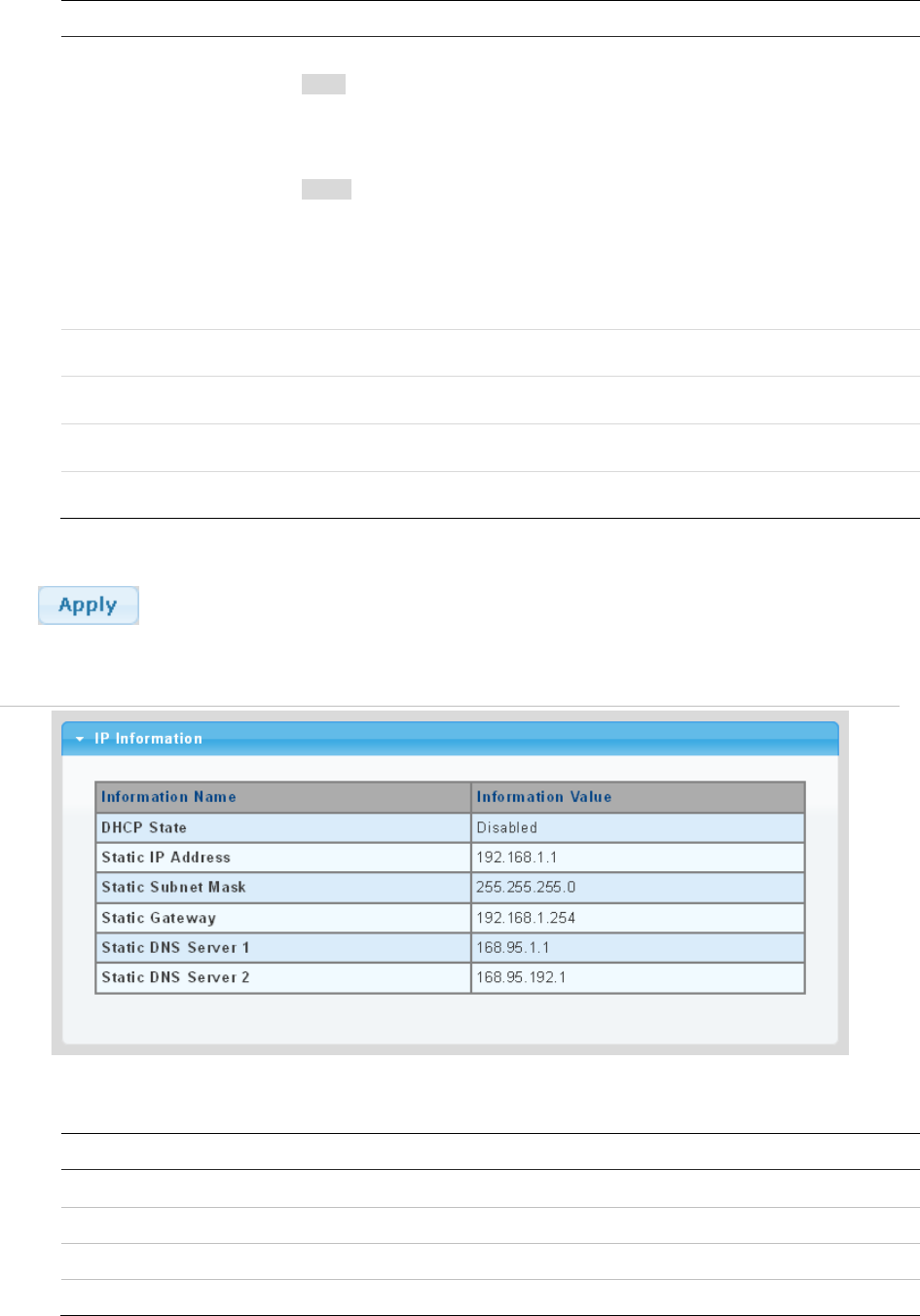 Apply

IP Information

| Information Name | Information Value |
|---|---|
| DHCP State | Disabled |
| Static IP Address | 192.168.1.1 |
| Static Subnet Mask | 255.255.255.0 |
| Static Gateway | 192.168.1.254 |
| Static DNS Server 1 | 168.95.1.1 |
| Static DNS Server 2 | 168.95.192.1 |